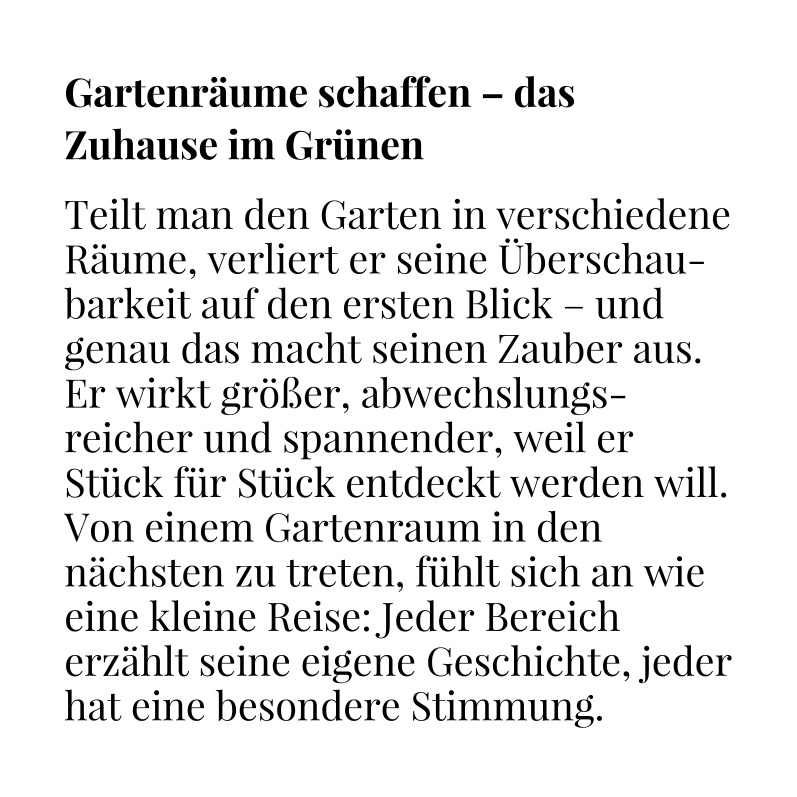 Gartenräume schaffen – das Zuhause im Grünen

Teilt man den Garten in verschiedene Räume, verliert er seine Überschaubarkeit auf den ersten Blick – und genau das macht seinen Zauber aus. Er wirkt größer, abwechslungsreicher und spannender, weil er Stück für Stück entdeckt werden will. Von einem Gartenraum in den nächsten zu treten, fühlt sich an wie eine kleine Reise: Jeder Bereich erzählt seine eigene Geschichte, jeder hat eine besondere Stimmung.